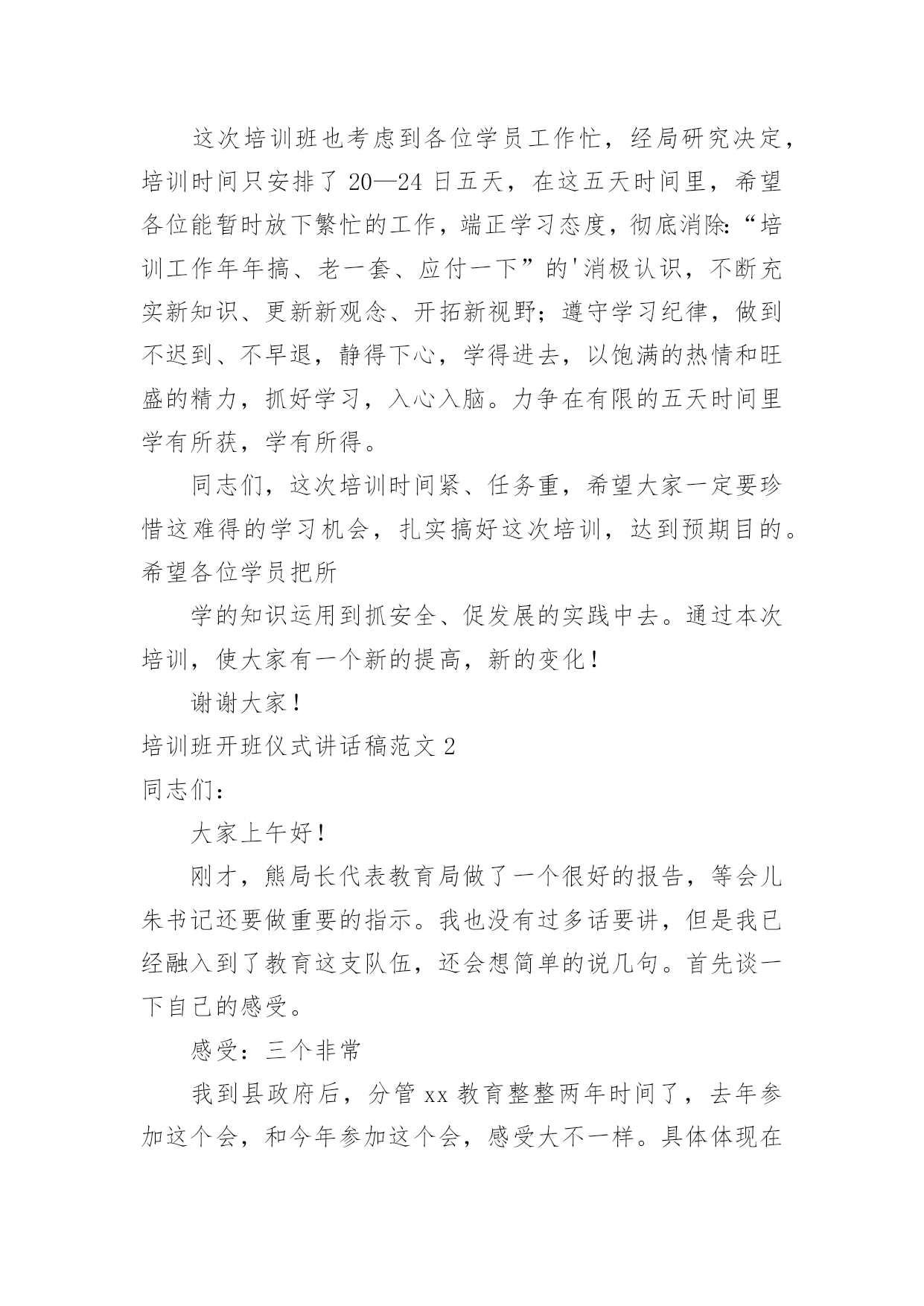 这次培训班也考虑到各位学员工作忙，经局研究决定，培训时间只安排了 20—24 日五天，在这五天时间里，希望各位能暂时放下繁忙的工作，端正学习态度，彻底消除:“培训工作年年搞、老一套、应付一下”的'消极认识，不断充实新知识、更新新观念、开拓新视野；遵守学习纪律，做到不迟到、不早退，静得下心，学得进去，以饱满的热情和旺盛的精力，抓好学习，入心入脑。力争在有限的五天时间里学有所获，学有所得。

同志们，这次培训时间紧、任务重，希望大家一定要珍惜这难得的学习机会，扎实搞好这次培训，达到预期目的。希望各位学员把所

学的知识运用到抓安全、促发展的实践中去。通过本次培训，使大家有一个新的提高，新的变化！

谢谢大家！

培训班开班仪式讲话稿范文 2

同志们：

大家上午好！

刚才，熊局长代表教育局做了一个很好的报告，等会儿朱书记还要做重要的指示。我也没有过多话要讲，但是我已经融入到了教育这支队伍，还会想简单的说几句。首先谈一下自己的感受。

感受：三个非常

我到县政府后，分管 xx 教育整整两年时间了，去年参加这个会，和今年参加这个会，感受大不一样。具体体现在